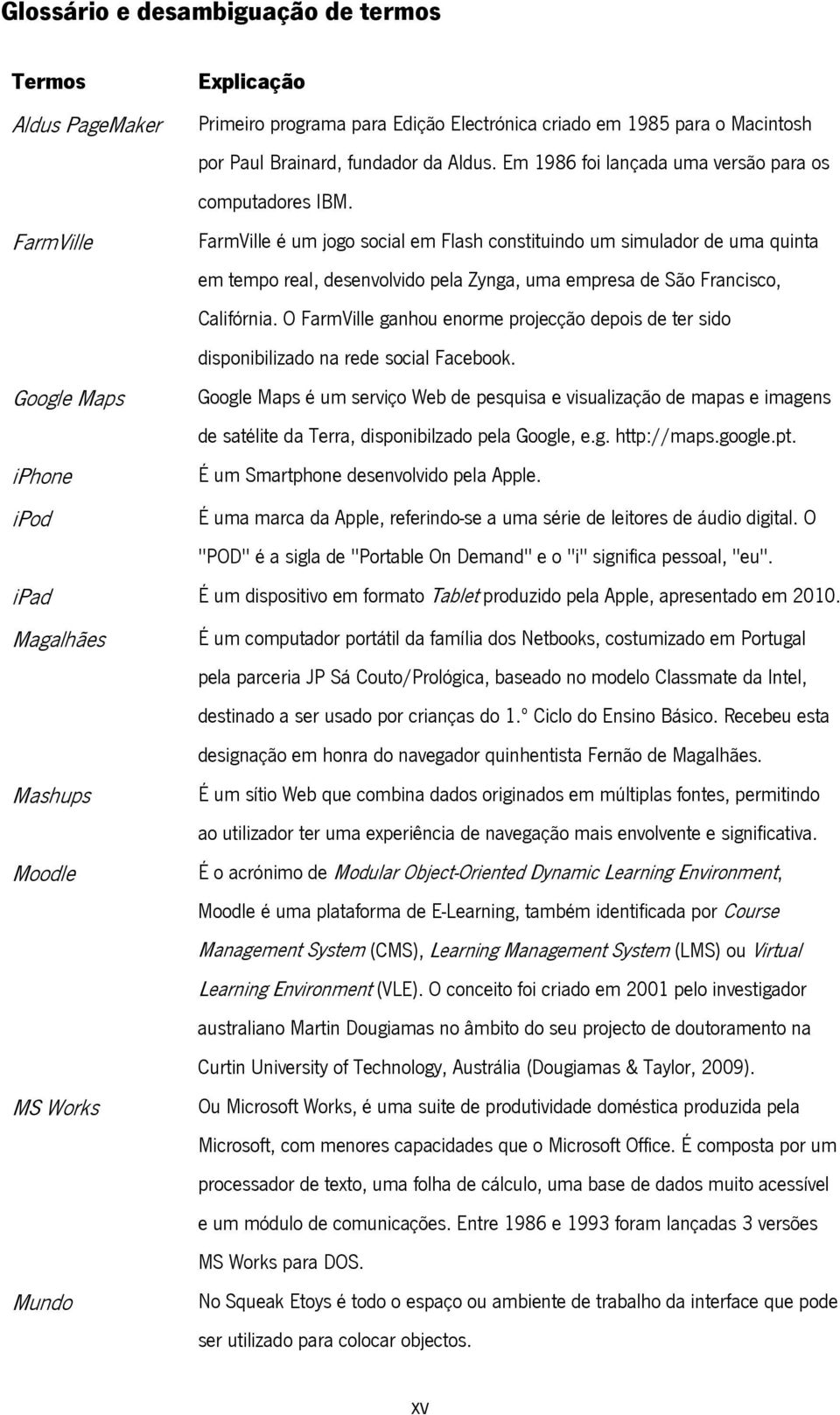 Glossário e desambiguação de termos

| Termos | Explicação |
|---|---|
| Aldus PageMaker | Primeiro programa para Edição Electrónica criado em 1985 para o Macintosh por Paul Brainard, fundador da Aldus. Em 1986 foi lançada uma versão para os computadores IBM. |
| FarmVille | FarmVille é um jogo social em Flash constituindo um simulador de uma quinta em tempo real, desenvolvido pela Zynga, uma empresa de São Francisco, Califórnia. O FarmVille ganhou enorme projecção depois de ter sido disponibilizado na rede social Facebook. |
| Google Maps | Google Maps é um serviço Web de pesquisa e visualização de mapas e imagens de satélite da Terra, disponibilzado pela Google, e.g. http://maps.google.pt. |
| iPhone | É um Smartphone desenvolvido pela Apple. |
| iPod | É uma marca da Apple, referindo-se a uma série de leitores de áudio digital. O "POD" é a sigla de "Portable On Demand" e o "i" significa pessoal, "eu". |
| iPad | É um dispositivo em formato Tablet produzido pela Apple, apresentado em 2010. |
| Magalhães | É um computador portátil da família dos Netbooks, costumizado em Portugal pela parceria JP Sá Couto/Prológica, baseado no modelo Classmate da Intel, destinado a ser usado por crianças do 1.º Ciclo do Ensino Básico. Recebeu esta designação em honra do navegador quinhentista Fernão de Magalhães. |
| Mashups | É um sítio Web que combina dados originados em múltiplas fontes, permitindo ao utilizador ter uma experiência de navegação mais envolvente e significativa. |
| Moodle | É o acrónimo de Modular Object-Oriented Dynamic Learning Environment, Moodle é uma plataforma de E-Learning, também identificada por Course Management System (CMS), Learning Management System (LMS) ou Virtual Learning Environment (VLE). O conceito foi criado em 2001 pelo investigador australiano Martin Dougiamas no âmbito do seu projecto de doutoramento na Curtin University of Technology, Austrália (Dougiamas & Taylor, 2009). |
| MS Works | Ou Microsoft Works, é uma suite de produtividade doméstica produzida pela Microsoft, com menores capacidades que o Microsoft Office. É composta por um processador de texto, uma folha de cálculo, uma base de dados muito acessível e um módulo de comunicações. Entre 1986 e 1993 foram lançadas 3 versões MS Works para DOS. |
| Mundo | No Squeak Etoys é todo o espaço ou ambiente de trabalho da interface que pode ser utilizado para colocar objectos. |

xv